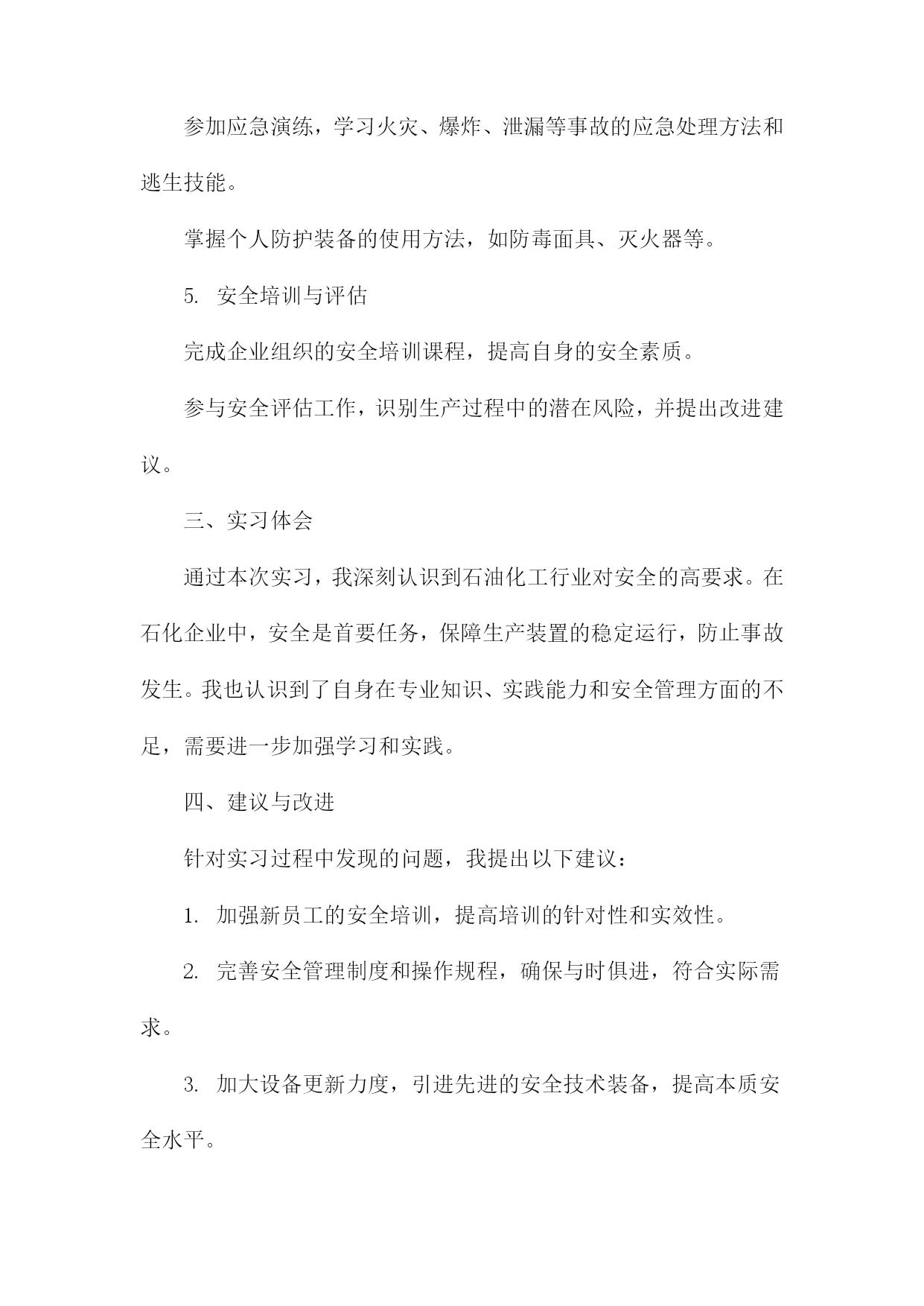 参加应急演练，学习火灾、爆炸、泄漏等事故的应急处理方法和逃生技能。

掌握个人防护装备的使用方法，如防毒面具、灭火器等。

5. 安全培训与评估

完成企业组织的安全培训课程，提高自身的安全素质。

参与安全评估工作，识别生产过程中的潜在风险，并提出改进建议。

三、实习体会

通过本次实习，我深刻认识到石油化工行业对安全的高要求。在石化企业中，安全是首要任务，保障生产装置的稳定运行，防止事故发生。我也认识到了自身在专业知识、实践能力和安全管理方面的不足，需要进一步加强学习和实践。

四、建议与改进

针对实习过程中发现的问题，我提出以下建议：

1. 加强新员工的安全培训，提高培训的针对性和实效性。

2. 完善安全管理制度和操作规程，确保与时俱进，符合实际需求。

3. 加大设备更新力度，引进先进的安全技术装备，提高本质安全水平。